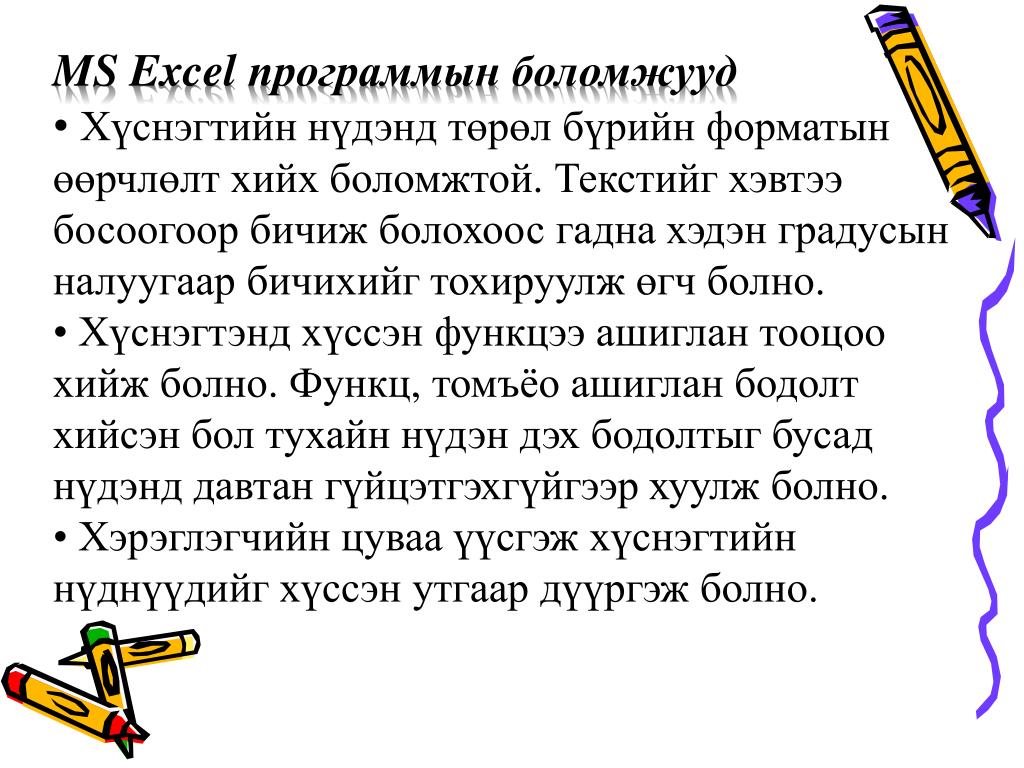 MS Excel программын боломжууд

• Хүснэгтийн нүдэнд төрөл бүрийн форматын өөрчлөлт хийх боломжтой. Текстийг хэвтээ босоогоор бичиж болохоос гадна хэдэн градусын налуугаар бичихийг тохируулж өгч болно.

• Хүснэгтэнд хүссэн функцээ ашиглан тооцоо хийж болно. Функц, томъёо ашиглан бодолт хийсэн бол тухайн нүдэн дэх бодолтыг бусад нүдэнд давтан гүйцэтгэхгүйгээр хуулж болно.

• Хэрэглэгчийн цуваа үүсгэж хүснэгтийн нүднүүдийг хүссэн утгаар дүүргэж болно.